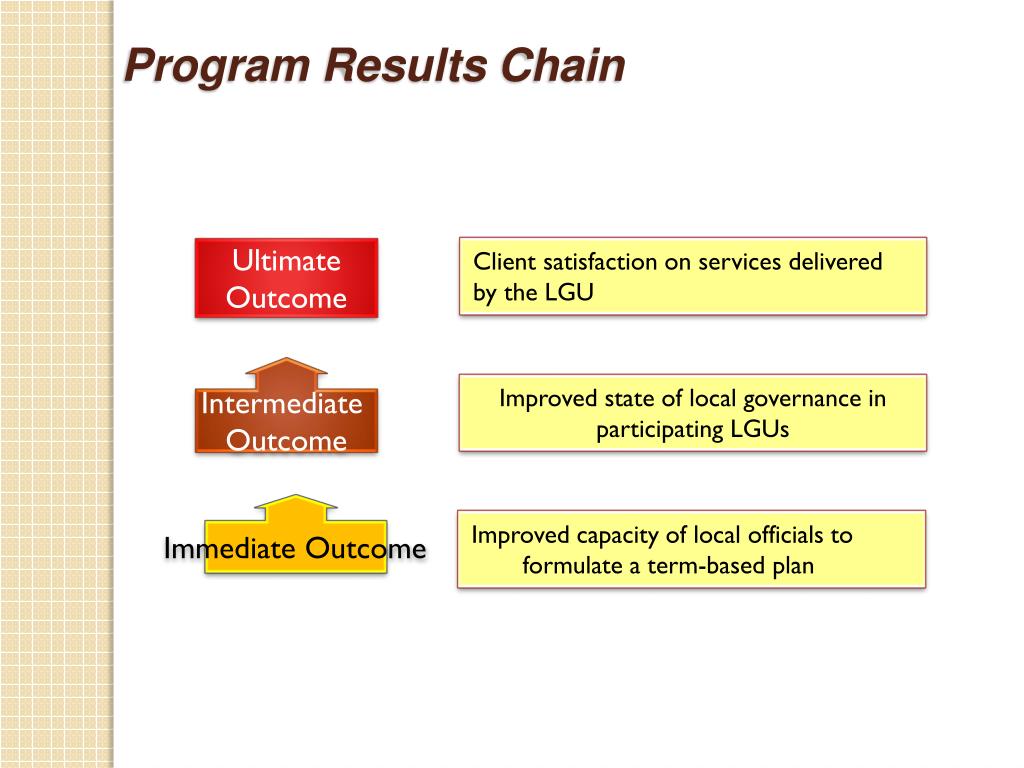 Program Results Chain

Ultimate Outcome

Client satisfaction on services delivered by the LGU

Intermediate Outcome

Improved state of local governance in participating LGUs

Immediate Outcome

Improved capacity of local officials to formulate a term-based plan